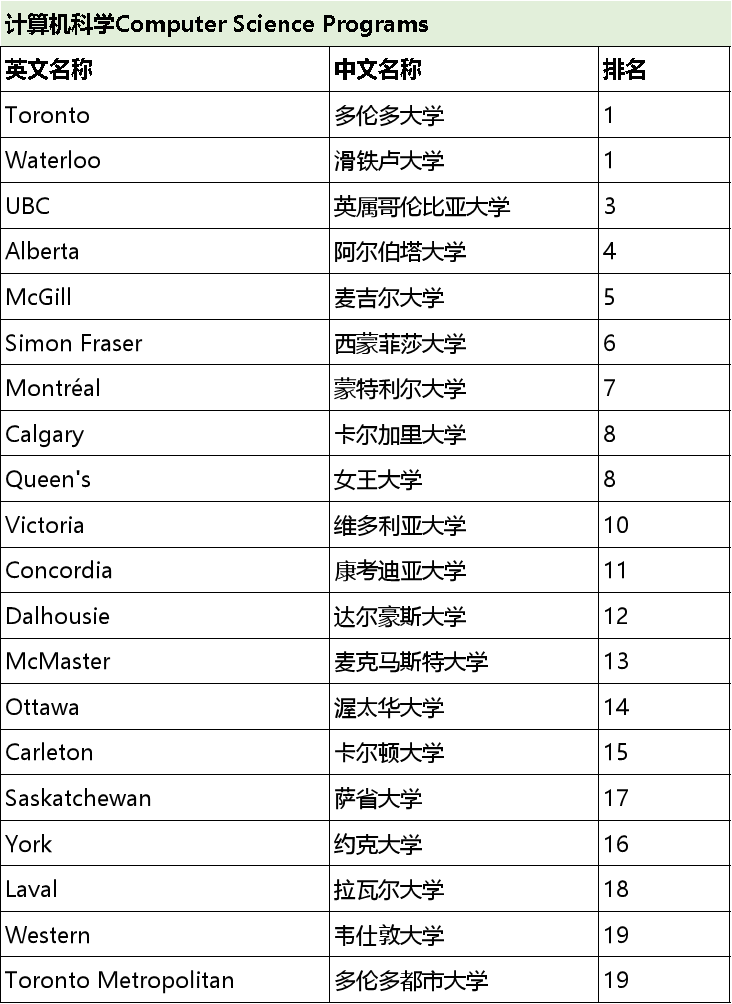 计算机科学Computer Science Programs

| 英文名称 | 中文名称 | 排名 |
|---|---|---|
| Toronto | 多伦多大学 | 1 |
| Waterloo | 滑铁卢大学 | 1 |
| UBC | 英属哥伦比亚大学 | 3 |
| Alberta | 阿尔伯塔大学 | 4 |
| McGill | 麦吉尔大学 | 5 |
| Simon Fraser | 西蒙菲莎大学 | 6 |
| Montréal | 蒙特利尔大学 | 7 |
| Calgary | 卡尔加里大学 | 8 |
| Queen's | 女王大学 | 8 |
| Victoria | 维多利亚大学 | 10 |
| Concordia | 康考迪亚大学 | 11 |
| Dalhousie | 达尔豪斯大学 | 12 |
| McMaster | 麦克马斯特大学 | 13 |
| Ottawa | 渥太华大学 | 14 |
| Carleton | 卡尔顿大学 | 15 |
| Saskatchewan | 萨省大学 | 17 |
| York | 约克大学 | 16 |
| Laval | 拉瓦尔大学 | 18 |
| Western | 韦仕敦大学 | 19 |
| Toronto Metropolitan | 多伦多都市大学 | 19 |